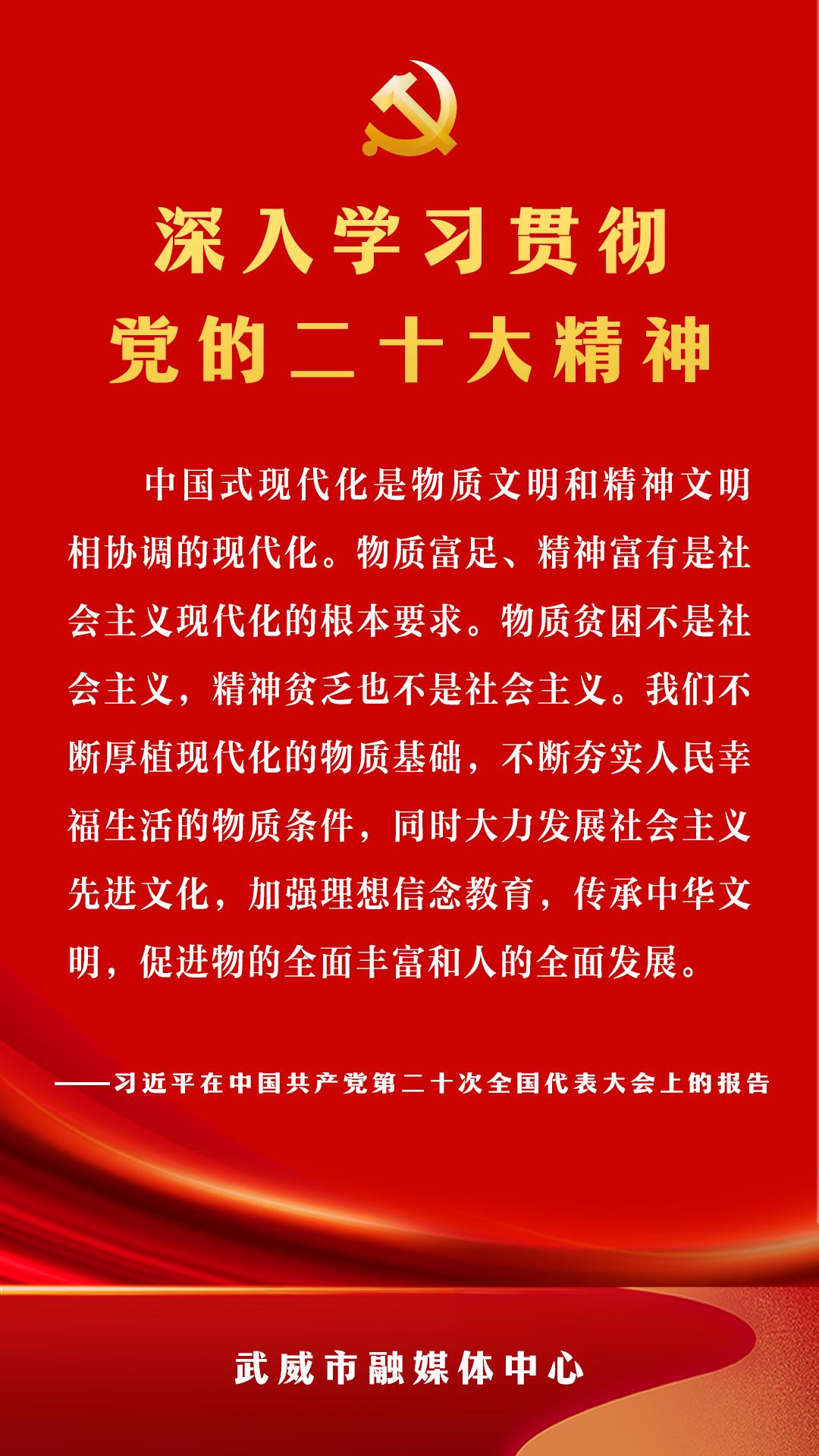 深入学习贯彻
党的二十大精神

中国式现代化是物质文明和精神文明相协调的现代化。物质富足、精神富有是社会主义现代化的根本要求。物质贫困不是社会主义，精神贫乏也不是社会主义。我们不断厚植现代化的物质基础，不断夯实人民幸福生活的物质条件，同时大力发展社会主义先进文化，加强理想信念教育，传承中华文明，促进物的全面丰富和人的全面发展。

——习近平在中国共产党第二十次全国代表大会上的报告

武威市融媒体中心